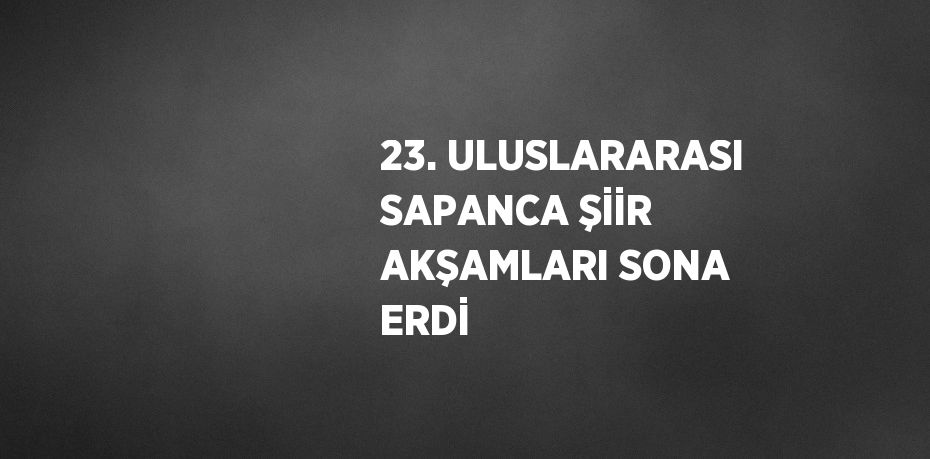 23. ULUSLARARASI SAPANCA ŞİİR AKŞAMLARI SONA ERDİ